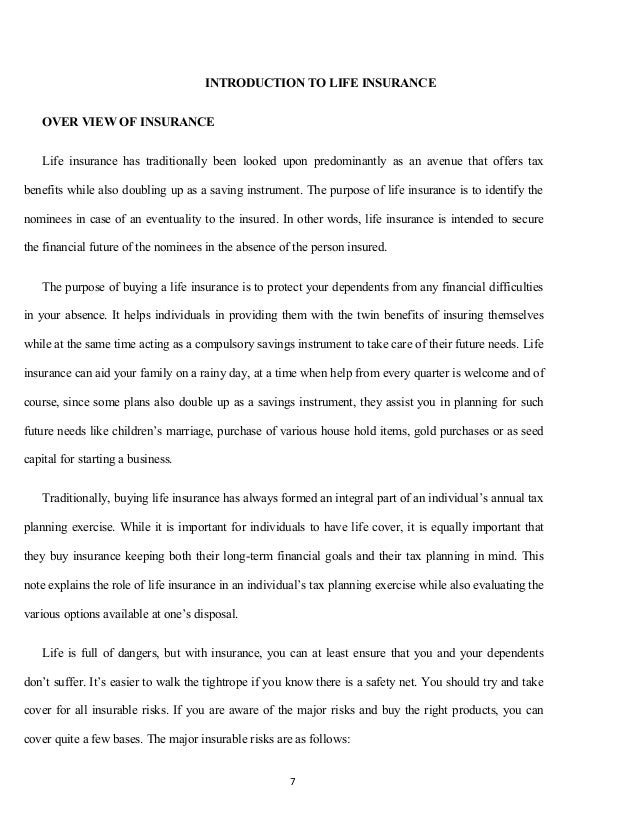 INTRODUCTION TO LIFE INSURANCE

OVER VIEW OF INSURANCE

Life insurance has traditionally been looked upon predominantly as an avenue that offers tax benefits while also doubling up as a saving instrument. The purpose of life insurance is to identify the nominees in case of an eventuality to the insured. In other words, life insurance is intended to secure the financial future of the nominees in the absence of the person insured.

The purpose of buying a life insurance is to protect your dependents from any financial difficulties in your absence. It helps individuals in providing them with the twin benefits of insuring themselves while at the same time acting as a compulsory savings instrument to take care of their future needs. Life insurance can aid your family on a rainy day, at a time when help from every quarter is welcome and of course, since some plans also double up as a savings instrument, they assist you in planning for such future needs like children's marriage, purchase of various house hold items, gold purchases or as seed capital for starting a business.

Traditionally, buying life insurance has always formed an integral part of an individual's annual tax planning exercise. While it is important for individuals to have life cover, it is equally important that they buy insurance keeping both their long-term financial goals and their tax planning in mind. This note explains the role of life insurance in an individual's tax planning exercise while also evaluating the various options available at one's disposal.

Life is full of dangers, but with insurance, you can at least ensure that you and your dependents don't suffer. It's easier to walk the tightrope if you know there is a safety net. You should try and take cover for all insurable risks. If you are aware of the major risks and buy the right products, you can cover quite a few bases. The major insurable risks are as follows:

7